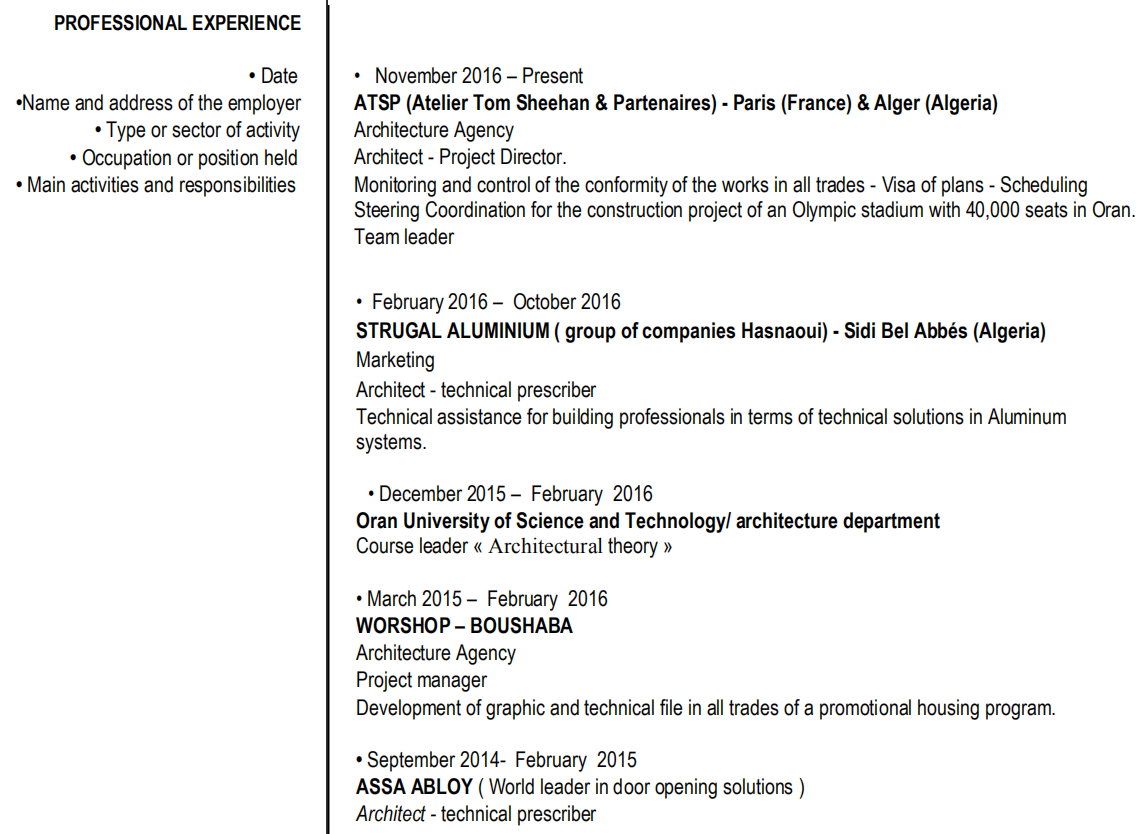 PROFESSIONAL EXPERIENCE

• Date
•Name and address of the employer
• Type or sector of activity
• Occupation or position held
• Main activities and responsibilities

• November 2016 – Present
ATSP (Atelier Tom Sheehan & Partenaires) - Paris (France) & Alger (Algeria)
Architecture Agency
Architect - Project Director.
Monitoring and control of the conformity of the works in all trades - Visa of plans - Scheduling Steering Coordination for the construction project of an Olympic stadium with 40,000 seats in Oran.
Team leader

• February 2016 – October 2016
STRUGAL ALUMINIUM ( group of companies Hasnaoui) - Sidi Bel Abbés (Algeria)
Marketing
Architect - technical prescriber
Technical assistance for building professionals in terms of technical solutions in Aluminum systems.

• December 2015 – February 2016
Oran University of Science and Technology/ architecture department
Course leader « Architectural theory »

• March 2015 – February 2016
WORSHOP – BOUSHABA
Architecture Agency
Project manager
Development of graphic and technical file in all trades of a promotional housing program.

• September 2014- February 2015
ASSA ABLOY ( World leader in door opening solutions )
Architect - technical prescriber